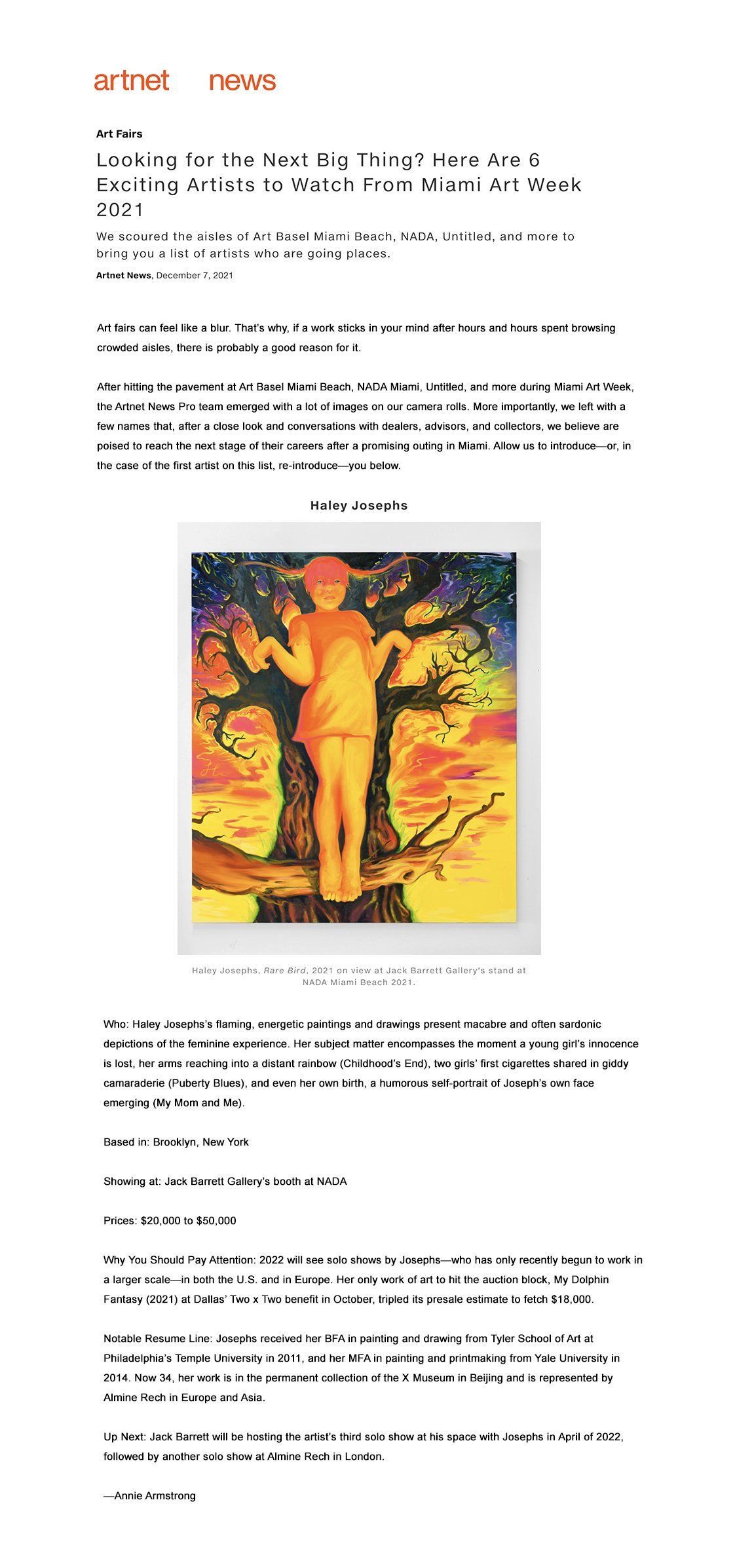 artnet news

Art Fairs

Looking for the Next Big Thing? Here Are 6 Exciting Artists to Watch From Miami Art Week 2021

We scoured the aisles of Art Basel Miami Beach, NADA, Untitled, and more to bring you a list of artists who are going places.

Artnet News, December 7, 2021

Art fairs can feel like a blur. That's why, if a work sticks in your mind after hours and hours spent browsing crowded aisles, there is probably a good reason for it.

After hitting the pavement at Art Basel Miami Beach, NADA Miami, Untitled, and more during Miami Art Week, the Artnet News Pro team emerged with a lot of images on our camera rolls. More importantly, we left with a few names that, after a close look and conversations with dealers, advisors, and collectors, we believe are poised to reach the next stage of their careers after a promising outing in Miami. Allow us to introduce—or, in the case of the first artist on this list, re-introduce—you below.

Haley Josephs

Haley Josephs, Rare Bird, 2021 on view at Jack Barrett Gallery's stand at NADA Miami Beach 2021.

Who: Haley Josephs's flaming, energetic paintings and drawings present macabre and often sardonic depictions of the feminine experience. Her subject matter encompasses the moment a young girl's innocence is lost, her arms reaching into a distant rainbow (Childhood's End), two girls' first cigarettes shared in giddy camaraderie (Puberty Blues), and even her own birth, a humorous self-portrait of Joseph's own face emerging (My Mom and Me).

Based in: Brooklyn, New York

Showing at: Jack Barrett Gallery's booth at NADA

Prices: $20,000 to $50,000

Why You Should Pay Attention: 2022 will see solo shows by Josephs—who has only recently begun to work in a larger scale—in both the U.S. and in Europe. Her only work of art to hit the auction block, My Dolphin Fantasy (2021) at Dallas' Two x Two benefit in October, tripled its presale estimate to fetch $18,000.

Notable Resume Line: Josephs received her BFA in painting and drawing from Tyler School of Art at Philadelphia's Temple University in 2011, and her MFA in painting and printmaking from Yale University in 2014. Now 34, her work is in the permanent collection of the X Museum in Beijing and is represented by Almine Rech in Europe and Asia.

Up Next: Jack Barrett will be hosting the artist's third solo show at his space with Josephs in April of 2022, followed by another solo show at Almine Rech in London.

—Annie Armstrong